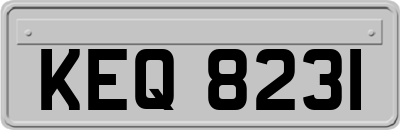 KEQ 8231